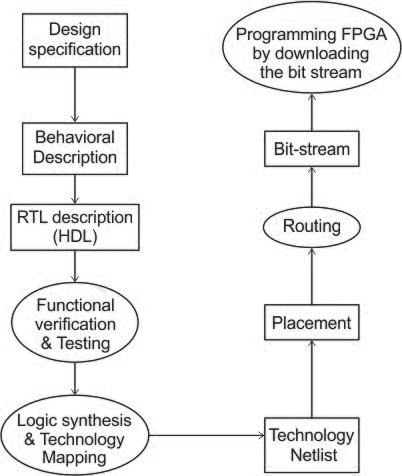 Design specification

Behavioral Description

RTL description (HDL)

Functional verification & Testing

Logic synthesis & Technology Mapping

Technology Netlist

Placement

Routing

Bit-stream

Programming FPGA by downloading the bit stream